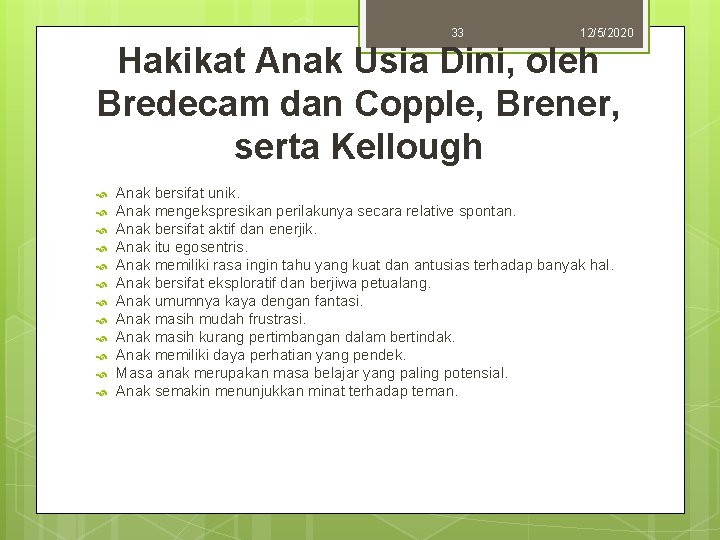 33

12/5/2020

Hakikat Anak Usia Dini, oleh Bredecam dan Copple, Brener, serta Kellough

Anak bersifat unik.
Anak mengekspresikan perilakunya secara relative spontan.
Anak bersifat aktif dan enerjik.
Anak itu egosentris.
Anak memiliki rasa ingin tahu yang kuat dan antusias terhadap banyak hal.
Anak bersifat eksploratif dan berjiwa petualang.
Anak umumnya kaya dengan fantasi.
Anak masih mudah frustrasi.
Anak masih kurang pertimbangan dalam bertindak.
Anak memiliki daya perhatian yang pendek.
Masa anak merupakan masa belajar yang paling potensial.
Anak semakin menunjukkan minat terhadap teman.